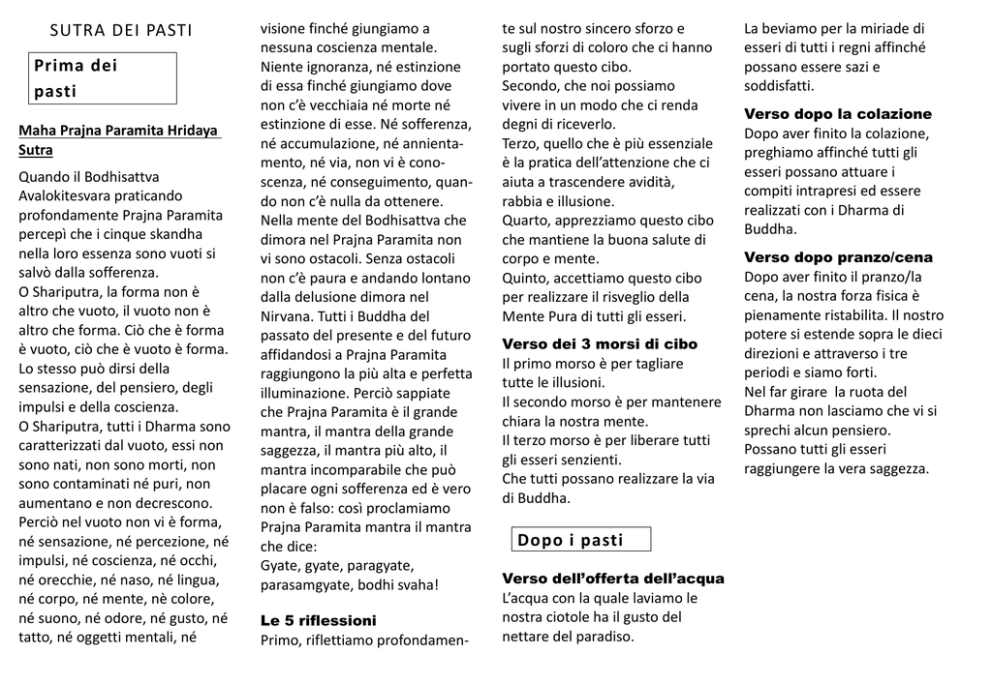 SUTRA DEI PASTI

Prima dei pasti

Maha Prajna Paramita Hridaya Sutra

Quando il Bodhisattva Avalokitesvara praticando profondamente Prajna Paramita percepì che i cinque skandha nella loro essenza sono vuoti si salvò dalla sofferenza.
O Shariputra, la forma non è altro che vuoto, il vuoto non è altro che forma. Ciò che è forma è vuoto, ciò che è vuoto è forma. Lo stesso può dirsi della sensazione, del pensiero, degli impulsi e della coscienza.
O Shariputra, tutti i Dharma sono caratterizzati dal vuoto, essi non sono nati, non sono morti, non sono contaminati né puri, non aumentano e non decrescono.
Perciò nel vuoto non vi è forma, né sensazione, né percezione, né impulsi, né coscienza, né occhi, né orecchie, né naso, né lingua, né corpo, né mente, nè colore, né suono, né odore, né gusto, né tatto, né oggetti mentali, né visione finché giungiamo a nessuna coscienza mentale.
Niente ignoranza, né estinzione di essa finché giungiamo dove non c'è vecchiaia né morte né estinzione di esse. Né sofferenza, né accumulazione, né annientamento, né via, non vi è conoscenza, né conseguimento, quando non c'è nulla da ottenere.
Nella mente del Bodhisattva che dimora nel Prajna Paramita non vi sono ostacoli. Senza ostacoli non c'è paura e andando lontano dalla delusione dimora nel Nirvana. Tutti i Buddha del passato del presente e del futuro affidandosi a Prajna Paramita raggiungono la più alta e perfetta illuminazione. Perciò sappiate che Prajna Paramita è il grande mantra, il mantra della grande saggezza, il mantra più alto, il mantra incomparabile che può placare ogni sofferenza ed è vero non è falso: così proclamiamo Prajna Paramita mantra il mantra che dice:
Gyate, gyate, paragyate, parasamgyate, bodhi svaha!

Le 5 riflessioni
Primo, riflettiamo profondamente sul nostro sincero sforzo e sugli sforzi di coloro che ci hanno portato questo cibo.
Secondo, che noi possiamo vivere in un modo che ci renda degni di riceverlo.
Terzo, quello che è più essenziale è la pratica dell'attenzione che ci aiuta a trascendere avidità, rabbia e illusione.
Quarto, apprezziamo questo cibo che mantiene la buona salute di corpo e mente.
Quinto, accettiamo questo cibo per realizzare il risveglio della Mente Pura di tutti gli esseri.

Verso dei 3 morsi di cibo
Il primo morso è per tagliare tutte le illusioni.
Il secondo morso è per mantenere chiara la nostra mente.
Il terzo morso è per liberare tutti gli esseri senzienti.
Che tutti possano realizzare la via di Buddha.

Dopo i pasti

Verso dell'offerta dell'acqua
L'acqua con la quale laviamo le nostra ciotole ha il gusto del nettare del paradiso.
La beviamo per la miriade di esseri di tutti i regni affinché possano essere sazi e soddisfatti.

Verso dopo la colazione
Dopo aver finito la colazione, preghiamo affinché tutti gli esseri possano attuare i compiti intrapresi ed essere realizzati con i Dharma di Buddha.

Verso dopo pranzo/cena
Dopo aver finito il pranzo/la cena, la nostra forza fisica è pienamente ristabilita. Il nostro potere si estende sopra le dieci direzioni e attraverso i tre periodi e siamo forti.
Nel far girare la ruota del Dharma non lasciamo che vi si sprechi alcun pensiero.
Possano tutti gli esseri raggiungere la vera saggezza.